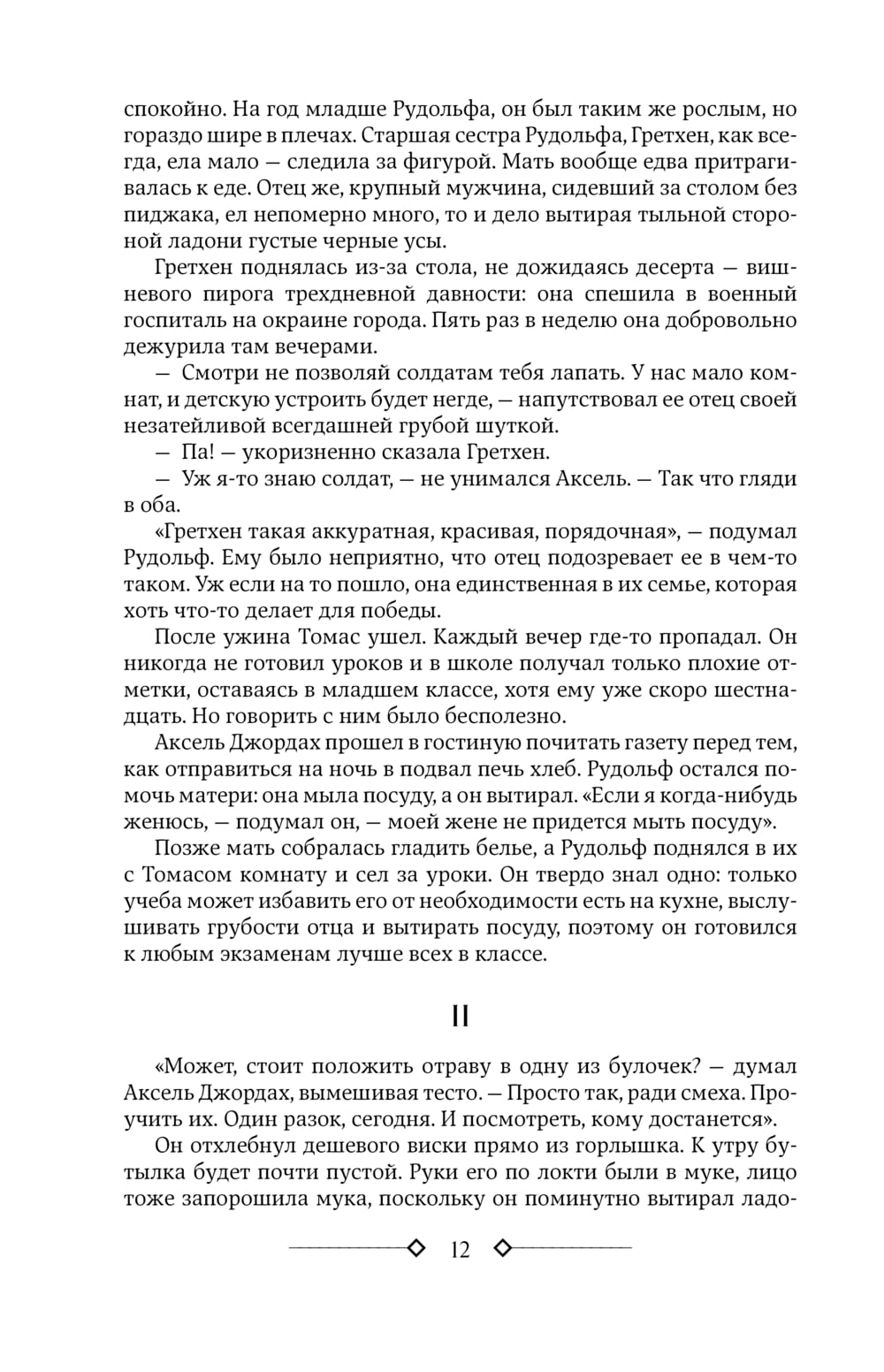 спокойно. На год младше Рудольфа, он был таким же рослым, но гораздо шире в плечах. Старшая сестра Рудольфа, Гретхен, как всегда, ела мало — следила за фигурой. Мать вообще едва притрагивалась к еде. Отец же, крупный мужчина, сидевший за столом без пиджака, ел непомерно много, то и дело вытирая тыльной стороной ладони густые черные усы.

Гретхен поднялась из-за стола, не дожидаясь десерта — вишневого пирога трехдневной давности: она спешила в военный госпиталь на окраине города. Пять раз в неделю она добровольно дежурила там вечерами.

— Смотри не позволяй солдатам тебя лапать. У нас мало комнат, и детскую устроить будет негде, — напутствовал ее отец своей незатейливой всегдашней грубой шуткой.

— Па! — укоризненно сказала Гретхен.

— Уж я-то знаю солдат, — не унимался Аксель. — Так что гляди в оба.

«Гретхен такая аккуратная, красивая, порядочная», — подумал Рудольф. Ему было неприятно, что отец подозревает ее в чем-то таком. Уж если на то пошло, она единственная в их семье, которая хоть что-то делает для победы.

После ужина Томас ушел. Каждый вечер где-то пропадал. Он никогда не готовил уроков и в школе получал только плохие отметки, оставаясь в младшем классе, хотя ему уже скоро шестнадцать. Но говорить с ним было бесполезно.

Аксель Джордах прошел в гостиную почитать газету перед тем, как отправиться на ночь в подвал печь хлеб. Рудольф остался помочь матери: она мыла посуду, а он вытирал. «Если я когда-нибудь женюсь, — подумал он, — моей жене не придется мыть посуду».

Позже мать собралась гладить белье, а Рудольф поднялся в их с Томасом комнату и сел за уроки. Он твердо знал одно: только учеба может избавить его от необходимости есть на кухне, выслушивать грубости отца и вытирать посуду, поэтому он готовился к любым экзаменам лучше всех в классе.

II

«Может, стоит положить отраву в одну из булочек? — думал Аксель Джордах, вымешивая тесто. — Просто так, ради смеха. Проучить их. Один разок, сегодня. И посмотреть, кому достанется».

Он отхлебнул дешевого виски прямо из горлышка. К утру бутылка будет почти пустой. Руки его по локти были в муке, лицо тоже запорошила мука, поскольку он поминутно вытирал ладо-

12